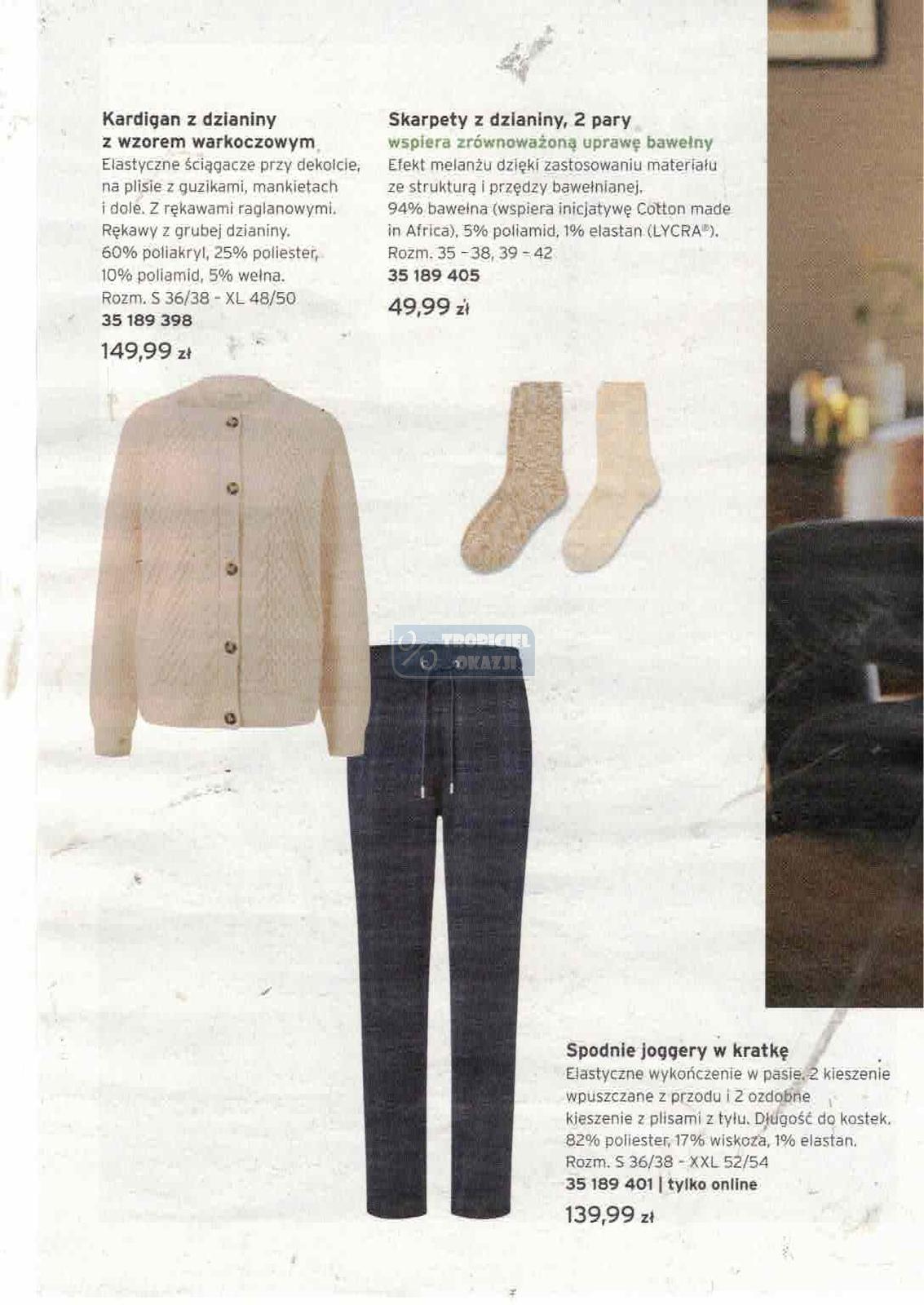 Kardigan z dzianiny
z wzorem warkoczowym

Elastyczne ściągacze przy dekolcie, na plisie z guzikami, mankietach i dole. Z rękawami raglanowymi. Rękawy z grubej dzianiny. 60% poliakryl, 25% poliester, 10% poliamid, 5% wełna. Rozm. S 36/38 - XL 48/50

35 189 398

149,99 zł

Skarpety z dzianiny, 2 pary

wspiera zrównoważoną uprawę bawełny

Efekt melanżu dzięki zastosowaniu materiału ze strukturą i przędzy bawełnianej. 94% bawełna (wspiera inicjatywę Cotton made in Africa), 5% poliamid, 1% elastan (LYCRA®). Rozm. 35 - 38, 39 - 42

35 189 405

49,99 zł

Spodnie joggery w kratkę

Elastyczne wykończenie w pasie. 2 kieszenie wpuszczane z przodu i 2 ozdobne kieszenie z plisami z tyłu. Długość do kostek. 82% poliester, 17% wiskoza, 1% elastan. Rozm. S 36/38 - XXL 52/54

35 189 401 | tylko online

139,99 zł

TROPICIEL OKAZJI